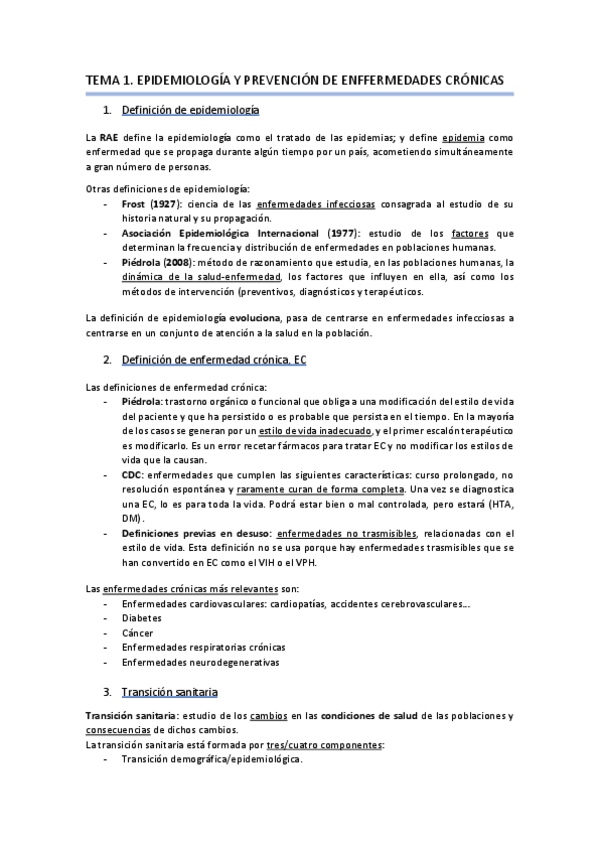 TEMA 1. EPIDEMIOLOGÍA Y PREVENCIÓN DE ENFFERMEDADES CRÓNICAS

1. Definición de epidemiología

La RAE define la epidemiología como el tratado de las epidemias; y define epidemia como enfermedad que se propaga durante algún tiempo por un país, acometiendo simultáneamente a gran número de personas.

Otras definiciones de epidemiología:
- Frost (1927): ciencia de las enfermedades infecciosas consagrada al estudio de su historia natural y su propagación.
- Asociación Epidemiológica Internacional (1977): estudio de los factores que determinan la frecuencia y distribución de enfermedades en poblaciones humanas.
- Piédrola (2008): método de razonamiento que estudia, en las poblaciones humanas, la dinámica de la salud-enfermedad, los factores que influyen en ella, así como los métodos de intervención (preventivos, diagnósticos y terapéuticos.

La definición de epidemiología evoluciona, pasa de centrarse en enfermedades infecciosas a centrarse en un conjunto de atención a la salud en la población.

2. Definición de enfermedad crónica, EC

Las definiciones de enfermedad crónica:
- Piédrola: trastorno orgánico o funcional que obliga a una modificación del estilo de vida del paciente y que ha persistido o es probable que persista en el tiempo. En la mayoría de los casos se generan por un estilo de vida inadecuado, y el primer escalón terapéutico es modificarlo. Es un error recetar fármacos para tratar EC y no modificar los estilos de vida que la causan.
- CDC: enfermedades que cumplen las siguientes características: curso prolongado, no resolución espontánea y raramente curan de forma completa. Una vez se diagnostica una EC, lo es para toda la vida. Podrá estar bien o mal controlada, pero estará (HTA, DM).
- Definiciones previas en desuso: enfermedades no trasmisibles, relacionadas con el estilo de vida. Esta definición no se usa porque hay enfermedades trasmisibles que se han convertido en EC como el VIH o el VPH.

Las enfermedades crónicas más relevantes son:
- Enfermedades cardiovasculares: cardiopatías, accidentes cerebrovasculares...
- Diabetes
- Cáncer
- Enfermedades respiratorias crónicas
- Enfermedades neurodegenerativas

3. Transición sanitaria

Transición sanitaria: estudio de los cambios en las condiciones de salud de las poblaciones y consecuencias de dichos cambios.
La transición sanitaria está formada por tres/cuatro componentes:
- Transición demográfica/epidemiológica.